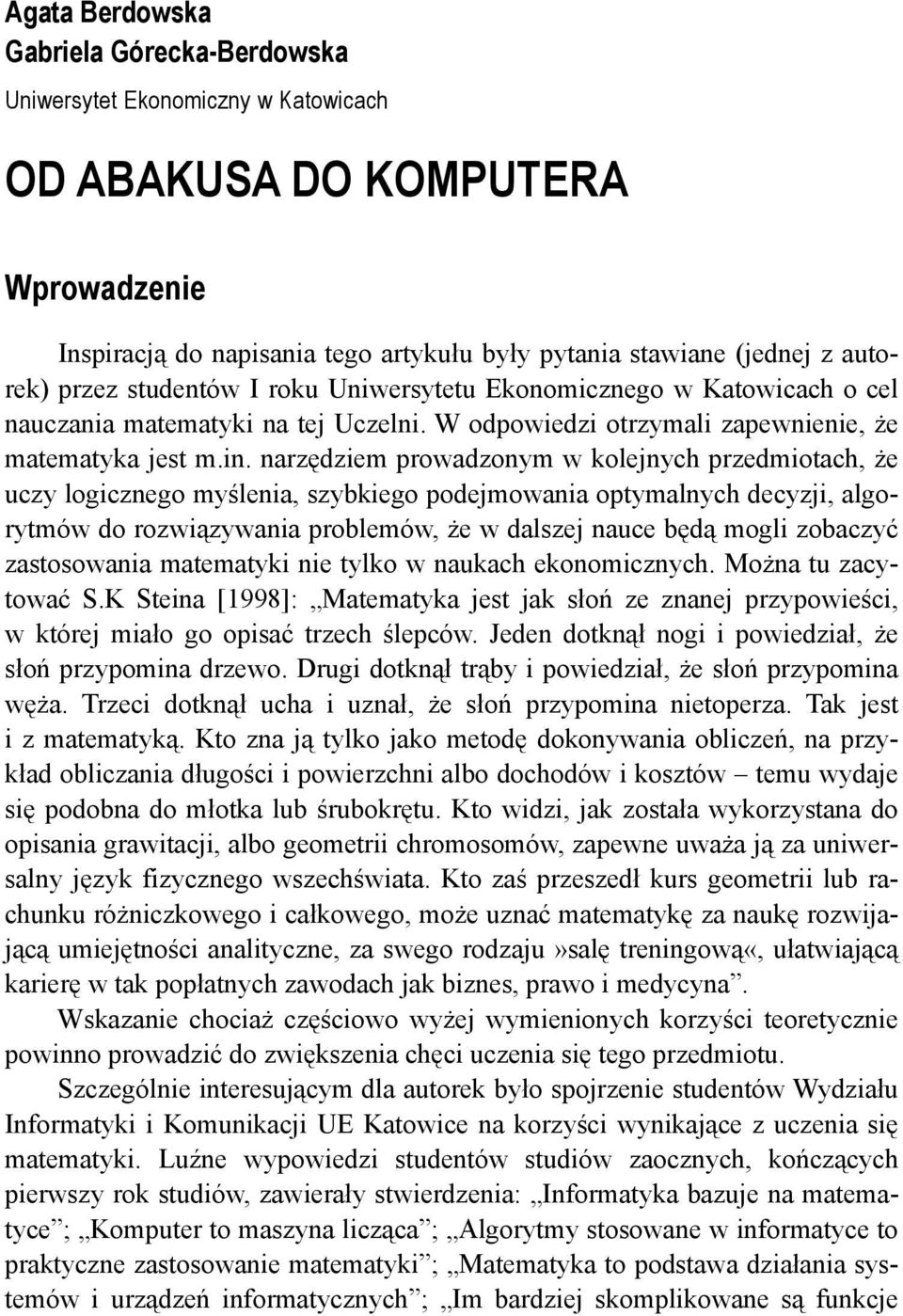 Agata Berdowska
Gabriela Górecka-Berdowska
Uniwersytet Ekonomiczny w Katowicach

OD ABAKUSA DO KOMPUTERA

Wprowadzenie

Inspiracją do napisania tego artykułu były pytania stawiane (jednej z autorek) przez studentów I roku Uniwersytetu Ekonomicznego w Katowicach o cel nauczania matematyki na tej Uczelni. W odpowiedzi otrzymali zapewnienie, że matematyka jest m.in. narzędziem prowadzonym w kolejnych przedmiotach, że uczy logicznego myślenia, szybkiego podejmowania optymalnych decyzji, algorytmów do rozwiązywania problemów, że w dalszej nauce będą mogli zobaczyć zastosowania matematyki nie tylko w naukach ekonomicznych. Można tu zacytować S.K Steina [1998]: „Matematyka jest jak słoń ze znanej przypowieści, w której miało go opisać trzech ślepców. Jeden dotknął nogi i powiedział, że słoń przypomina drzewo. Drugi dotknął trąby i powiedział, że słoń przypomina węża. Trzeci dotknął ucha i uznał, że słoń przypomina nietoperza. Tak jest i z matematyką. Kto zna ją tylko jako metodę dokonywania obliczeń, na przykład obliczania długości i powierzchni albo dochodów i kosztów – temu wydaje się podobna do młotka lub śrubokrętu. Kto widzi, jak została wykorzystana do opisania grawitacji, albo geometrii chromosomów, zapewne uważa ją za uniwersalny język fizycznego wszechświata. Kto zaś przeszedł kurs geometrii lub rachunku różniczkowego i całkowego, może uznać matematykę za naukę rozwijającą umiejętności analityczne, za swego rodzaju»salę treningową«, ułatwiającą karierę w tak popłatnych zawodach jak biznes, prawo i medycyna”.

Wskazanie chociaż częściowo wyżej wymienionych korzyści teoretycznie powinno prowadzić do zwiększenia chęci uczenia się tego przedmiotu.

Szczególnie interesującym dla autorek było spojrzenie studentów Wydziału Informatyki i Komunikacji UE Katowice na korzyści wynikające z uczenia się matematyki. Luźne wypowiedzi studentów studiów zaocznych, kończących pierwszy rok studiów, zawierały stwierdzenia: „Informatyka bazuje na matematyce”; „Komputer to maszyna licząca”; „Algorytmy stosowane w informatyce to praktyczne zastosowanie matematyki”; „Matematyka to podstawa działania systemów i urządzeń informatycznych”; „Im bardziej skomplikowane są funkcje